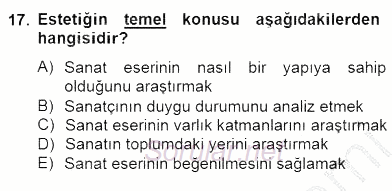 17. Estetiğin temel konusu aşağıdakilerden hangisidir?

A) Sanat eserinin nasıl bir yapıya sahip olduğunu araştırmak
B) Sanatçının duygu durumunu analiz etmek
C) Sanat eserinin varlık katmanlarını araştırmak
D) Sanatın toplumdaki yerini araştırmak
E) Sanat eserinin beğenilmesini sağlamak

Sorular.net